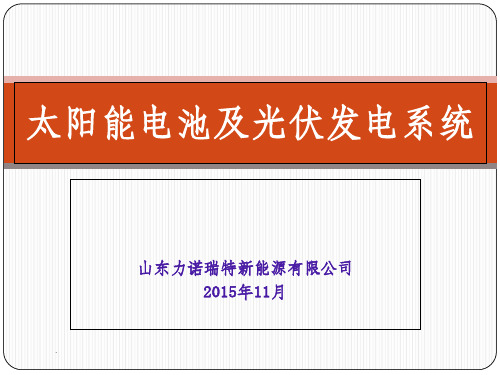 太阳能电池及光伏发电系统

山东力诺瑞特新能源有限公司
2015年11月